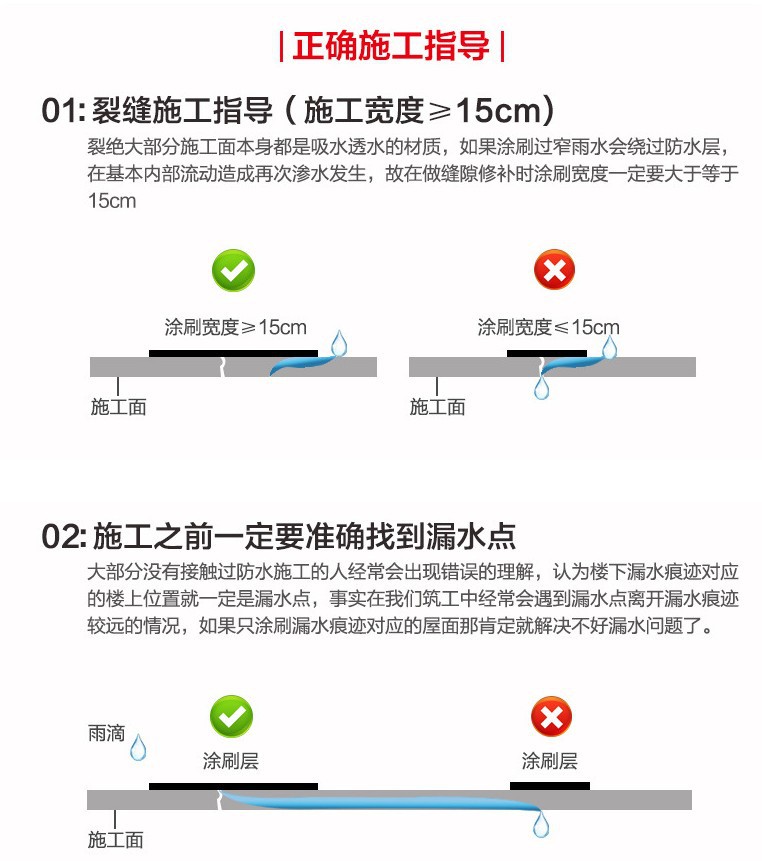 | 正确施工指导 |

01: 裂缝施工指导（施工宽度≥15cm）

裂绝大部分施工面本身都是吸水透水的材质，如果涂刷过窄雨水会绕过防水层，在基本内部流动造成再次渗水发生，故在做缝隙修补时涂刷宽度一定要大于等于15cm

涂刷宽度≥15cm

施工面

涂刷宽度≤15cm

施工面

02: 施工之前一定要准确找到漏水点

大部分没有接触过防水施工的人经常会出现错误的理解，认为楼下漏水痕迹对应的楼上位置就一定是漏水点，事实在我们筑工中经常会遇到漏水点离开漏水痕迹较远的情况，如果只涂刷漏水痕迹对应的屋面那肯定就解决不好漏水问题了。

雨滴

涂刷层

涂刷层

施工面